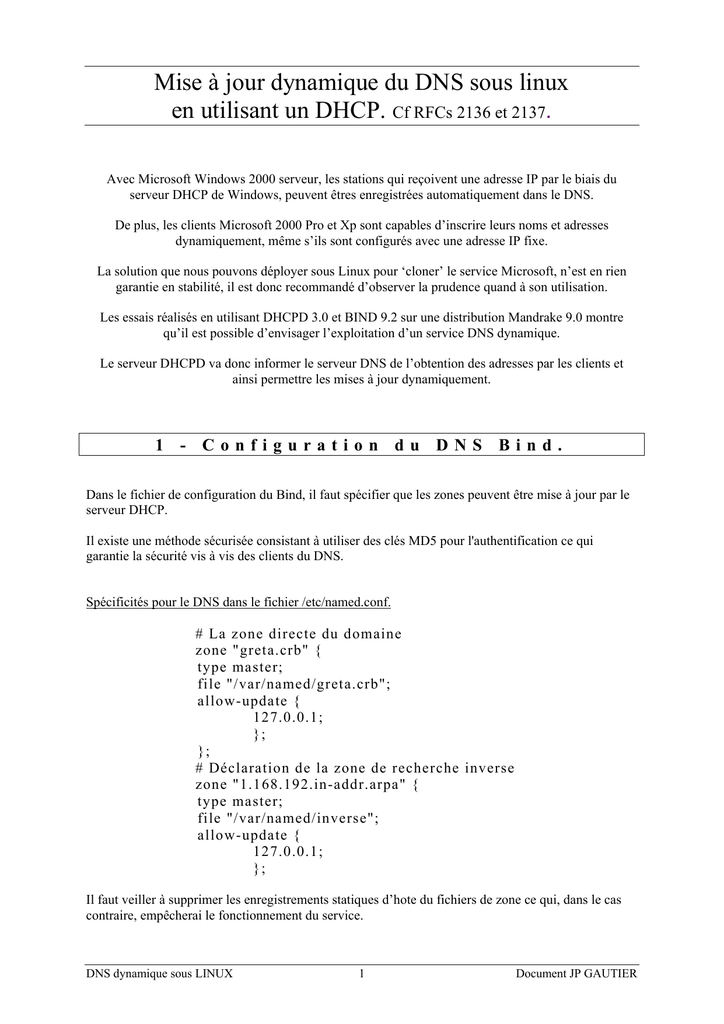 Mise à jour dynamique du DNS sous linux en utilisant un DHCP. Cf RFCs 2136 et 2137.

Avec Microsoft Windows 2000 serveur, les stations qui reçoivent une adresse IP par le biais du serveur DHCP de Windows, peuvent êtres enregistrées automatiquement dans le DNS.

De plus, les clients Microsoft 2000 Pro et Xp sont capables d'inscrire leurs noms et adresses dynamiquement, même s'ils sont configurés avec une adresse IP fixe.

La solution que nous pouvons déployer sous Linux pour 'cloner' le service Microsoft, n'est en rien garantie en stabilité, il est donc recommandé d'observer la prudence quand à son utilisation.

Les essais réalisés en utilisant DHCPD 3.0 et BIND 9.2 sur une distribution Mandrake 9.0 montre qu'il est possible d'envisager l'exploitation d'un service DNS dynamique.

Le serveur DHCPD va donc informer le serveur DNS de l'obtention des adresses par les clients et ainsi permettre les mises à jour dynamiquement.

1 - Configuration du DNS Bind.

Dans le fichier de configuration du Bind, il faut spécifier que les zones peuvent être mise à jour par le serveur DHCP.

Il existe une méthode sécurisée consistant à utiliser des clés MD5 pour l'authentification ce qui garantie la sécurité vis à vis des clients du DNS.

Spécificités pour le DNS dans le fichier /etc/named.conf.

# La zone directe du domaine
zone "greta.crb" {
type master;
file "/var/named/greta.crb";
allow-update {
127.0.0.1;
};
};
# Déclaration de la zone de recherche inverse
zone "1.168.192.in-addr.arpa" {
type master;
file "/var/named/inverse";
allow-update {
127.0.0.1;
};

Il faut veiller à supprimer les enregistrements statiques d'hote du fichiers de zone ce qui, dans le cas contraire, empêcherai le fonctionnement du service.

DNS dynamique sous LINUX 1 Document JP GAUTIER